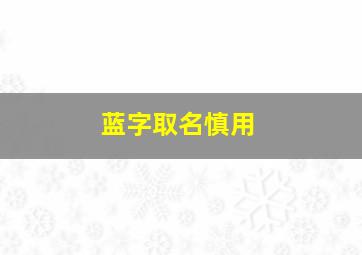 蓝字取名慎用